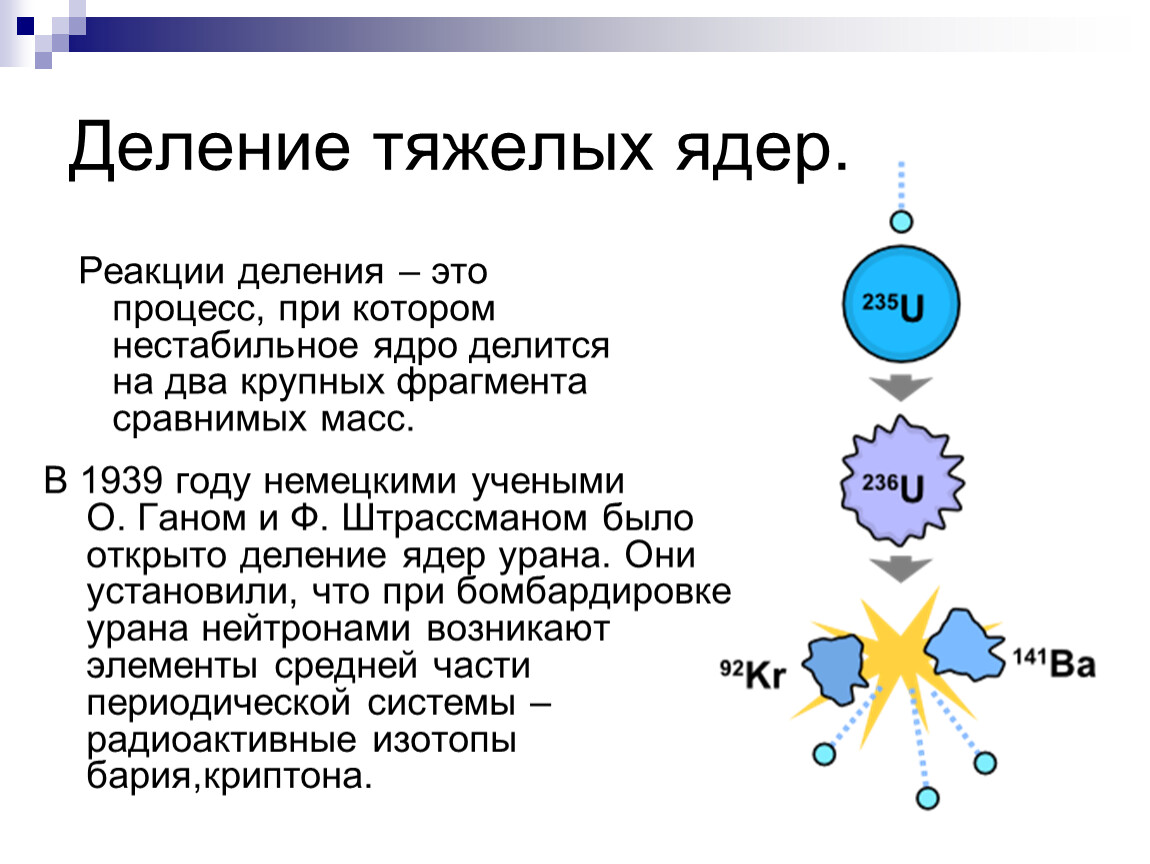 Деление тяжелых ядер.

Реакции деления – это процесс, при котором нестабильное ядро делится на два крупных фрагмента сравнимых масс.

В 1939 году немецкими учеными О. Ганом и Ф. Штрассманом было открыто деление ядер урана. Они установили, что при бомбардировке урана нейтронами возникают элементы средней части периодической системы – радиоактивные изотопы бария,криптона.

$^{235}U$

$^{236}U$

$^{92}Kr$

$^{141}Ba$